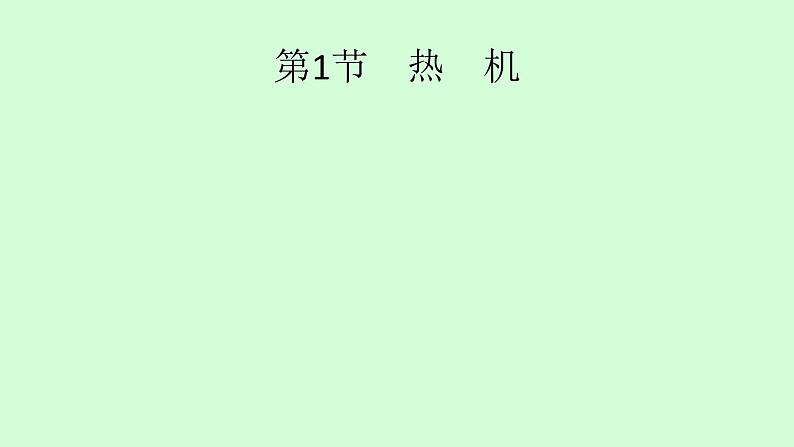 第1节　热　机